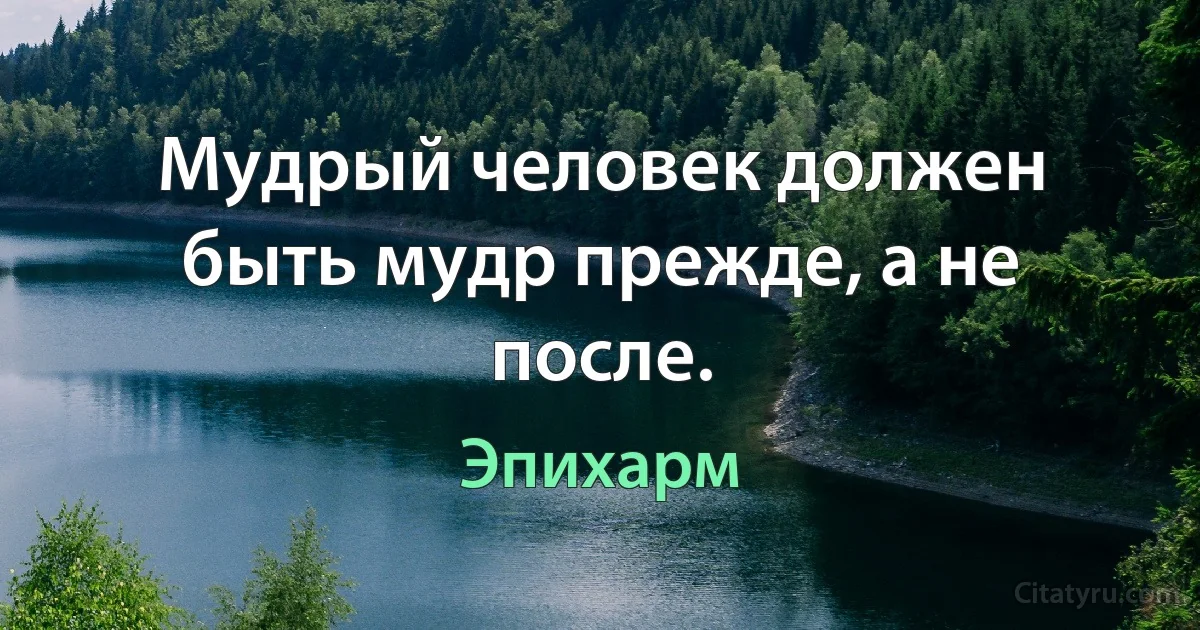 Мудрый человек должен быть мудр прежде, а не после.

Эпихарм

Citatyru.com